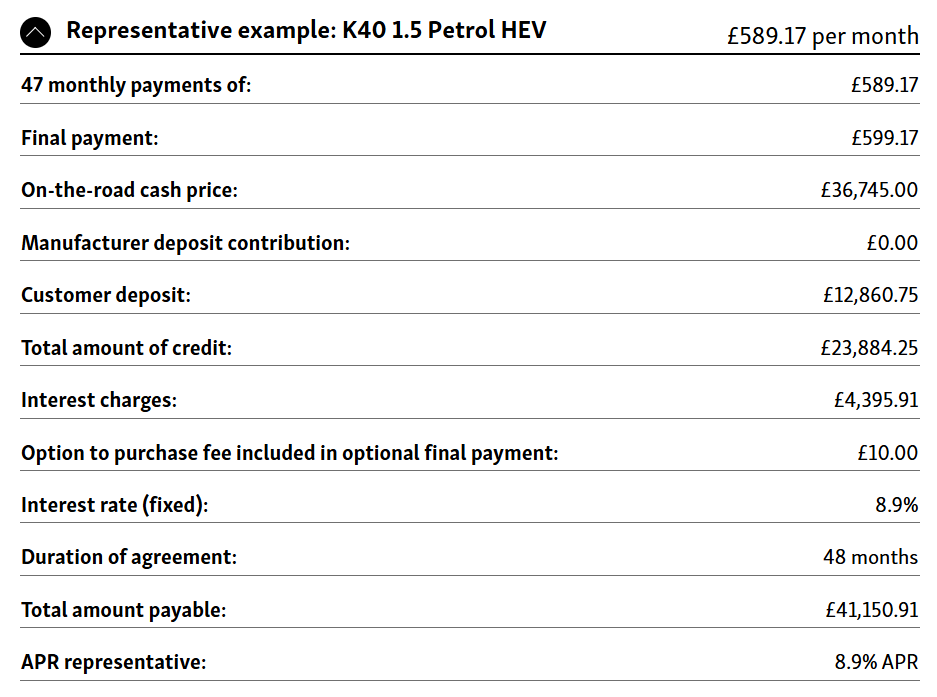 Representative example: K40 1.5 Petrol HEV £589.17 per month

| | |
|---|---|
| 47 monthly payments of: | £589.17 |
| Final payment: | £599.17 |
| On-the-road cash price: | £36,745.00 |
| Manufacturer deposit contribution: | £0.00 |
| Customer deposit: | £12,860.75 |
| Total amount of credit: | £23,884.25 |
| Interest charges: | £4,395.91 |
| Option to purchase fee included in optional final payment: | £10.00 |
| Interest rate (fixed): | 8.9% |
| Duration of agreement: | 48 months |
| Total amount payable: | £41,150.91 |
| APR representative: | 8.9% APR |